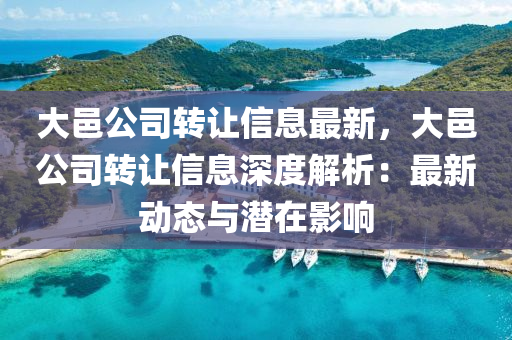 大邑公司转让信息最新，大邑公司转让信息深度解析：最新动态与潜在影响